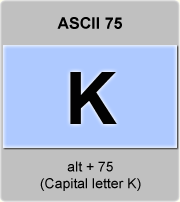 ASCII 75

K

alt + 75
(Capital letter K)